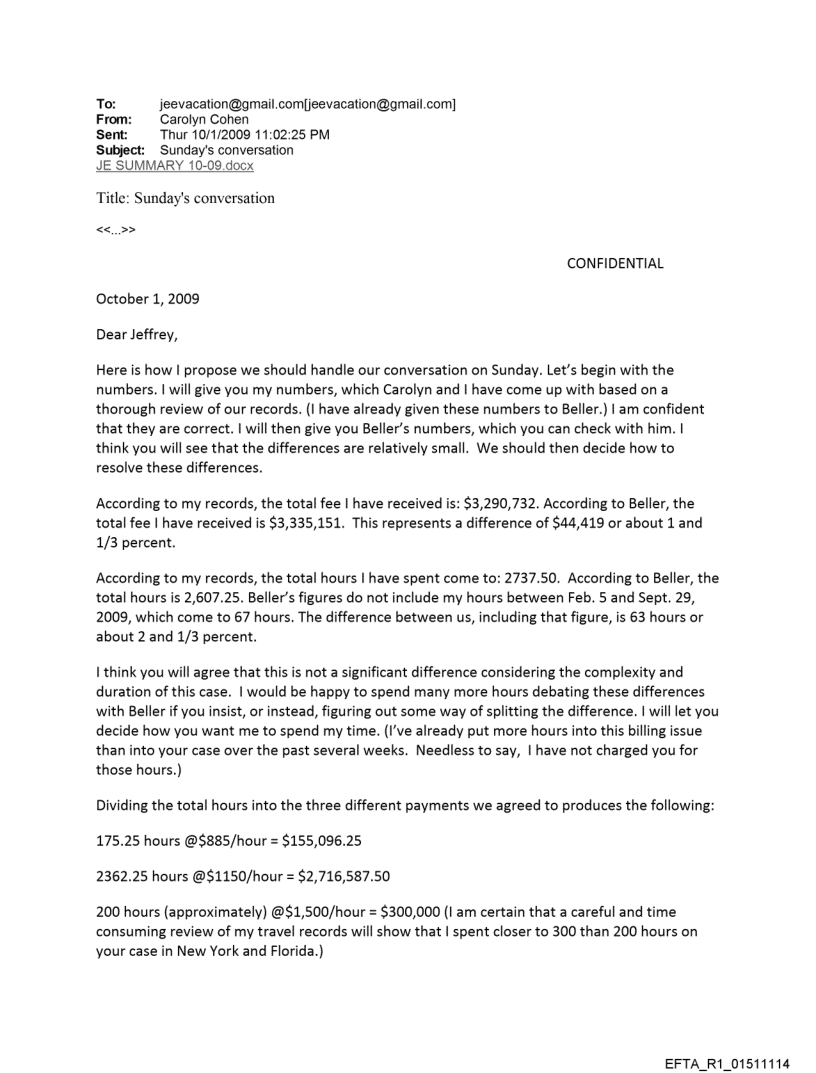 To: jeevacation@gmail.com[jeevacation@gmail.com]
From: Carolyn Cohen
Sent: Thur 10/1/2009 11:02:25 PM
Subject: Sunday's conversation
JE SUMMARY 10-09.docx

Title: Sunday's conversation

<<...>>

CONFIDENTIAL

October 1, 2009

Dear Jeffrey,

Here is how I propose we should handle our conversation on Sunday. Let's begin with the numbers. I will give you my numbers, which Carolyn and I have come up with based on a thorough review of our records. (I have already given these numbers to Beller.) I am confident that they are correct. I will then give you Beller's numbers, which you can check with him. I think you will see that the differences are relatively small. We should then decide how to resolve these differences.

According to my records, the total fee I have received is: $3,290,732. According to Beller, the total fee I have received is $3,335,151. This represents a difference of $44,419 or about 1 and 1/3 percent.

According to my records, the total hours I have spent come to: 2737.50. According to Beller, the total hours is 2,607.25. Beller's figures do not include my hours between Feb. 5 and Sept. 29, 2009, which come to 67 hours. The difference between us, including that figure, is 63 hours or about 2 and 1/3 percent.

I think you will agree that this is not a significant difference considering the complexity and duration of this case. I would be happy to spend many more hours debating these differences with Beller if you insist, or instead, figuring out some way of splitting the difference. I will let you decide how you want me to spend my time. (I've already put more hours into this billing issue than into your case over the past several weeks. Needless to say, I have not charged you for those hours.)

Dividing the total hours into the three different payments we agreed to produces the following:

175.25 hours @$885/hour = $155,096.25

2362.25 hours @$1150/hour = $2,716,587.50

200 hours (approximately) @$1,500/hour = $300,000 (I am certain that a careful and time consuming review of my travel records will show that I spent closer to 300 than 200 hours on your case in New York and Florida.)

EFTA_R1_01511114